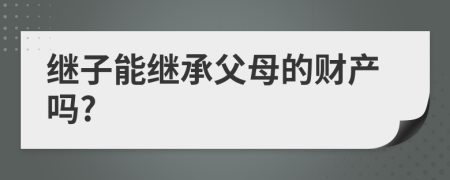 继子能继承父母的财产吗?